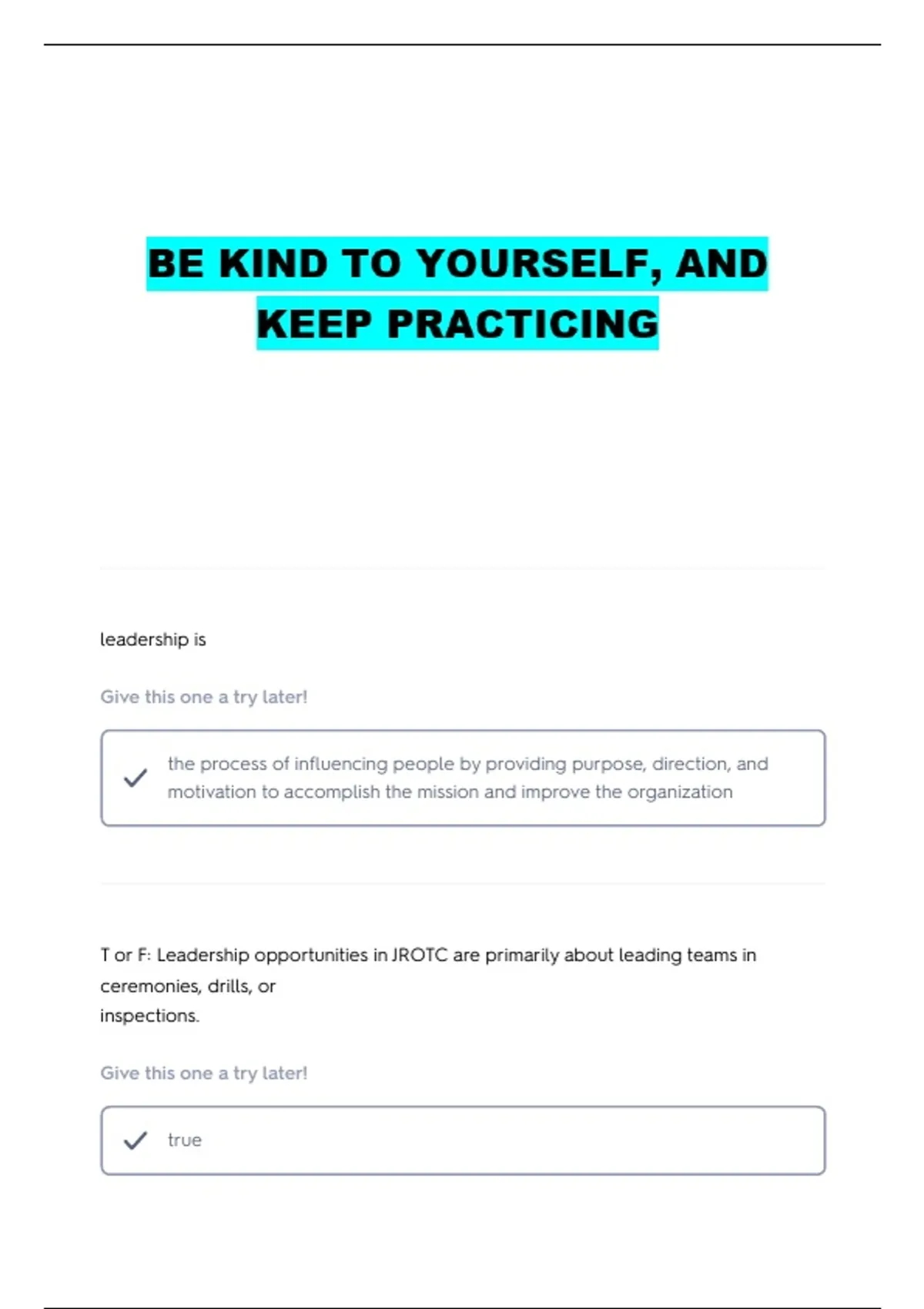 BE KIND TO YOURSELF, AND KEEP PRACTICING

leadership is

Give this one a try later!

the process of influencing people by providing purpose, direction, and motivation to accomplish the mission and improve the organization

T or F: Leadership opportunities in JROTC are primarily about leading teams in ceremonies, drills, or inspections.

Give this one a try later!

true